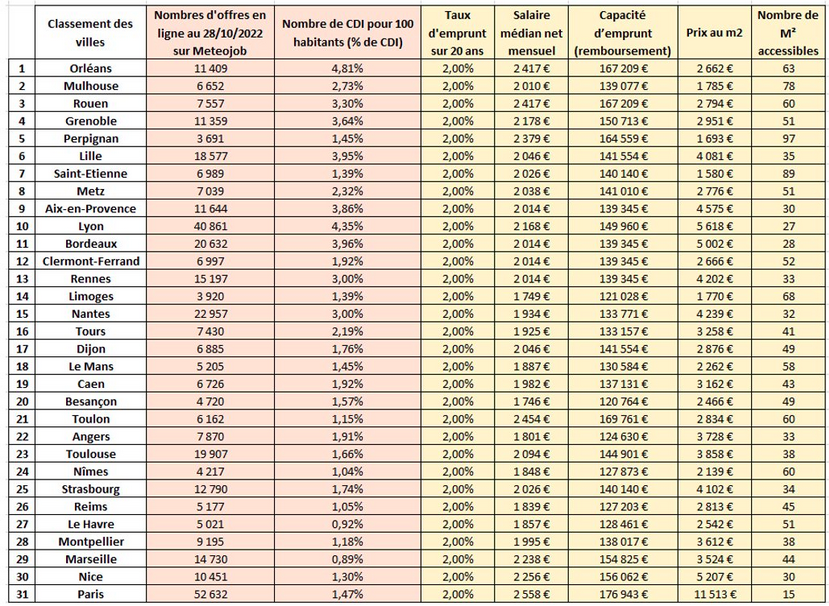 |  | Classement des villes | Nombres d'offres en ligne au 28/10/2022 sur Meteojob | Nombre de CDI pour 100 habitants (% de CDI) | Taux d'emprunt sur 20 ans | Salaire médian net mensuel | Capacité d'emprunt (remboursement) | Prix au m2 | Nombre de M² accessibles |
|---|---|---|---|---|---|---|---|---|
| 1 | Orléans | 11 409 | 4,81% | 2,00% | 2 417 € | 167 209 € | 2 662 € | 63 |
| 2 | Mulhouse | 6 652 | 2,73% | 2,00% | 2 010 € | 139 077 € | 1 785 € | 78 |
| 3 | Rouen | 7 557 | 3,30% | 2,00% | 2 417 € | 167 209 € | 2 794 € | 60 |
| 4 | Grenoble | 11 359 | 3,64% | 2,00% | 2 178 € | 150 713 € | 2 951 € | 51 |
| 5 | Perpignan | 3 691 | 1,45% | 2,00% | 2 379 € | 164 559 € | 1 693 € | 97 |
| 6 | Lille | 18 577 | 3,95% | 2,00% | 2 046 € | 141 554 € | 4 081 € | 35 |
| 7 | Saint-Etienne | 6 989 | 1,39% | 2,00% | 2 026 € | 140 140 € | 1 580 € | 89 |
| 8 | Metz | 7 039 | 2,32% | 2,00% | 2 038 € | 141 010 € | 2 776 € | 51 |
| 9 | Aix-en-Provence | 11 644 | 3,86% | 2,00% | 2 014 € | 139 345 € | 4 575 € | 30 |
| 10 | Lyon | 40 861 | 4,35% | 2,00% | 2 168 € | 149 960 € | 5 618 € | 27 |
| 11 | Bordeaux | 20 632 | 3,96% | 2,00% | 2 014 € | 139 345 € | 5 002 € | 28 |
| 12 | Clermont-Ferrand | 6 997 | 1,92% | 2,00% | 2 014 € | 139 345 € | 2 666 € | 52 |
| 13 | Rennes | 15 197 | 3,00% | 2,00% | 2 014 € | 139 345 € | 4 202 € | 33 |
| 14 | Limoges | 3 920 | 1,39% | 2,00% | 1 749 € | 121 028 € | 1 770 € | 68 |
| 15 | Nantes | 22 957 | 3,00% | 2,00% | 1 934 € | 133 771 € | 4 239 € | 32 |
| 16 | Tours | 7 430 | 2,19% | 2,00% | 1 925 € | 133 157 € | 3 258 € | 41 |
| 17 | Dijon | 6 885 | 1,76% | 2,00% | 2 046 € | 141 554 € | 2 876 € | 49 |
| 18 | Le Mans | 5 205 | 1,45% | 2,00% | 1 887 € | 130 584 € | 2 262 € | 58 |
| 19 | Caen | 6 726 | 1,92% | 2,00% | 1 982 € | 137 131 € | 3 162 € | 43 |
| 20 | Besançon | 4 720 | 1,57% | 2,00% | 1 746 € | 120 764 € | 2 466 € | 49 |
| 21 | Toulon | 6 162 | 1,15% | 2,00% | 2 454 € | 169 761 € | 2 834 € | 60 |
| 22 | Angers | 7 870 | 1,91% | 2,00% | 1 801 € | 124 630 € | 3 728 € | 33 |
| 23 | Toulouse | 19 907 | 1,66% | 2,00% | 2 094 € | 144 901 € | 3 858 € | 38 |
| 24 | Nîmes | 4 217 | 1,04% | 2,00% | 1 848 € | 127 873 € | 2 139 € | 60 |
| 25 | Strasbourg | 12 790 | 1,74% | 2,00% | 2 026 € | 140 140 € | 4 102 € | 34 |
| 26 | Reims | 5 177 | 1,05% | 2,00% | 1 839 € | 127 203 € | 2 813 € | 45 |
| 27 | Le Havre | 5 021 | 0,92% | 2,00% | 1 857 € | 128 461 € | 2 542 € | 51 |
| 28 | Montpellier | 9 195 | 1,18% | 2,00% | 1 995 € | 138 017 € | 3 612 € | 38 |
| 29 | Marseille | 14 730 | 0,89% | 2,00% | 2 238 € | 154 825 € | 3 524 € | 44 |
| 30 | Nice | 10 451 | 1,30% | 2,00% | 2 256 € | 156 062 € | 5 207 € | 30 |
| 31 | Paris | 52 632 | 1,47% | 2,00% | 2 558 € | 176 943 € | 11 513 € | 15 |